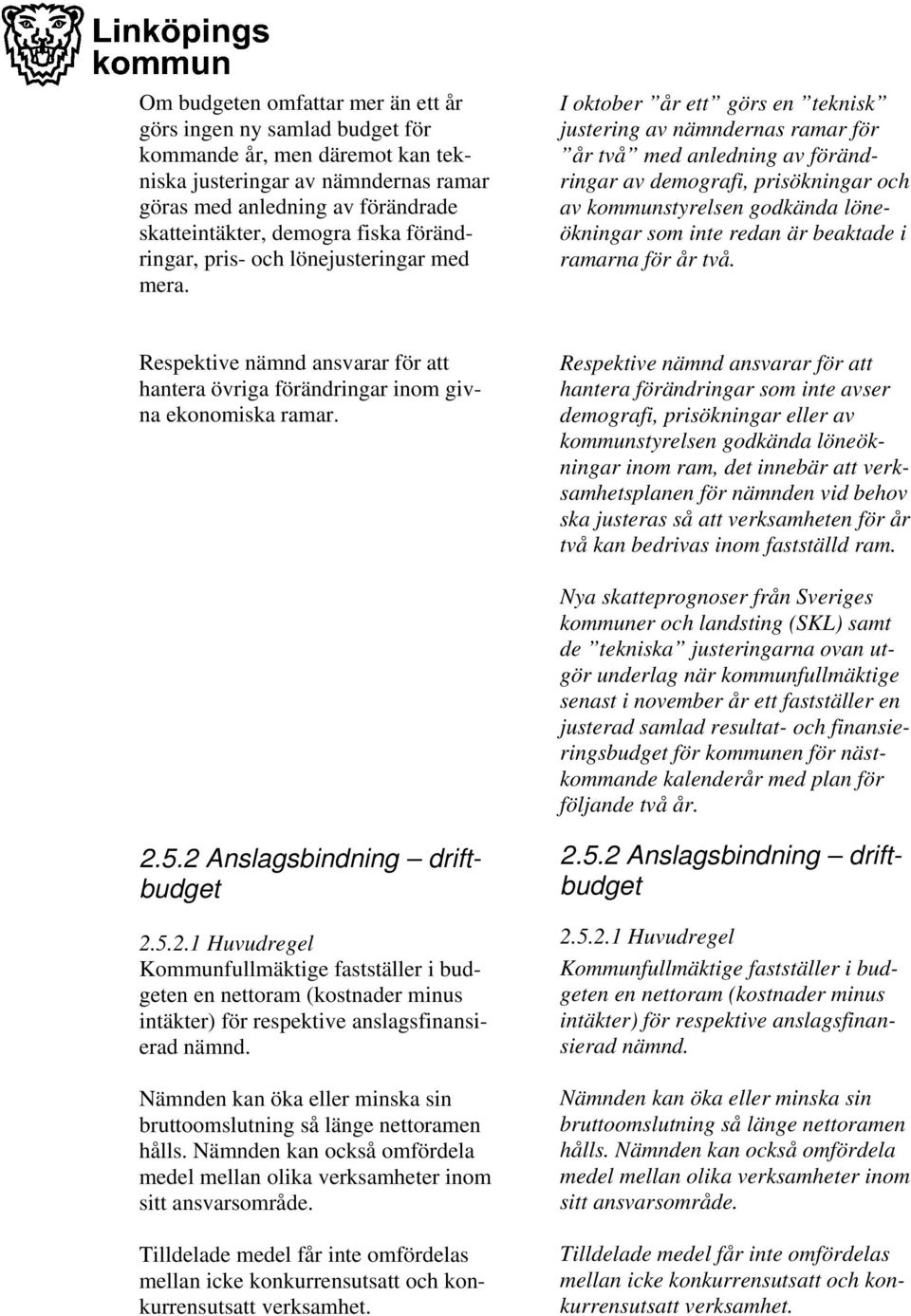 Linköpings kommun

Om budgeten omfattar mer än ett år görs ingen ny samlad budget för kommande år, men däremot kan tekniska justeringar av nämndernas ramar göras med anledning av förändrade skatteintäkter, demogra fiska förändringar, pris- och lönejusteringar med mera.

Respektive nämnd ansvarar för att hantera övriga förändringar inom givna ekonomiska ramar.

2.5.2 Anslagsbindning – driftbudget

2.5.2.1 Huvudregel
Kommunfullmäktige fastställer i budgeten en nettoram (kostnader minus intäkter) för respektive anslagsfinansierad nämnd.

Nämnden kan öka eller minska sin bruttoomslutning så länge nettoramen hålls. Nämnden kan också omfördela medel mellan olika verksamheter inom sitt ansvarsområde.

Tilldelade medel får inte omfördelas mellan icke konkurrensutsatt och konkurrensutsatt verksamhet.

I oktober ”år ett” görs en ”teknisk” justering av nämndernas ramar för ”år två” med anledning av förändringar av demografi, prisökningar och av kommunstyrelsen godkända löneökningar som inte redan är beaktade i ramarna för år två.

Respektive nämnd ansvarar för att hantera förändringar som inte avser demografi, prisökningar eller av kommunstyrelsen godkända löneökningar inom ram, det innebär att verksamhetsplanen för nämnden vid behov ska justeras så att verksamheten för år två kan bedrivas inom fastställd ram.

Nya skatteprognoser från Sveriges kommuner och landsting (SKL) samt de ”tekniska” justeringarna ovan utgör underlag när kommunfullmäktige senast i november år ett fastställer en justerad samlad resultat- och finansieringsbudget för kommunen för nästkommande kalenderår med plan för följande två år.

2.5.2 Anslagsbindning – driftbudget

2.5.2.1 Huvudregel
Kommunfullmäktige fastställer i budgeten en nettoram (kostnader minus intäkter) för respektive anslagsfinansierad nämnd.

Nämnden kan öka eller minska sin bruttoomslutning så länge nettoramen hålls. Nämnden kan också omfördela medel mellan olika verksamheter inom sitt ansvarsområde.

Tilldelade medel får inte omfördelas mellan icke konkurrensutsatt och konkurrensutsatt verksamhet.